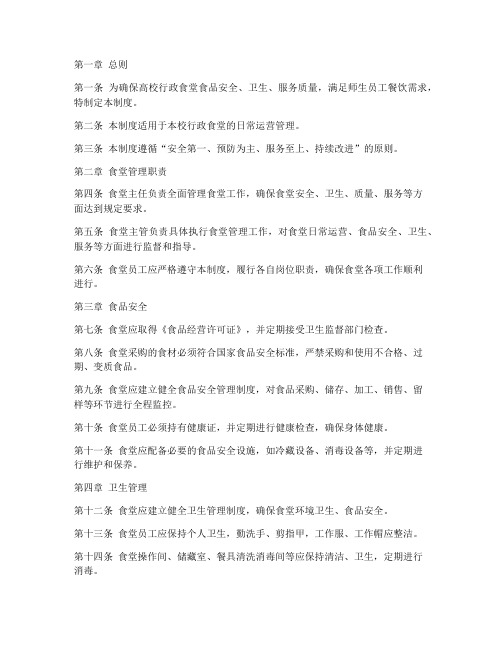 第一章 总则

第一条 为确保高校行政食堂食品安全、卫生、服务质量，满足师生员工餐饮需求，特制定本制度。

第二条 本制度适用于本校行政食堂的日常运营管理。

第三条 本制度遵循“安全第一、预防为主、服务至上、持续改进”的原则。

第二章 食堂管理职责

第四条 食堂主任负责全面管理食堂工作，确保食堂安全、卫生、质量、服务等方面达到规定要求。

第五条 食堂主管负责具体执行食堂管理工作，对食堂日常运营、食品安全、卫生、服务等方面进行监督和指导。

第六条 食堂员工应严格遵守本制度，履行各自岗位职责，确保食堂各项工作顺利进行。

第三章 食品安全

第七条 食堂应取得《食品经营许可证》，并定期接受卫生监督部门检查。

第八条 食堂采购的食材必须符合国家食品安全标准，严禁采购和使用不合格、过期、变质食品。

第九条 食堂应建立健全食品安全管理制度，对食品采购、储存、加工、销售、留样等环节进行全程监控。

第十条 食堂员工必须持有健康证，并定期进行健康检查，确保身体健康。

第十一条 食堂应配备必要的食品安全设施，如冷藏设备、消毒设备等，并定期进行维护和保养。

第四章 卫生管理

第十二条 食堂应建立健全卫生管理制度，确保食堂环境卫生、食品安全。

第十三条 食堂员工应保持个人卫生，勤洗手、剪指甲，工作服、工作帽应整洁。

第十四条 食堂操作间、储藏室、餐具清洗消毒间等应保持清洁、卫生，定期进行消毒。